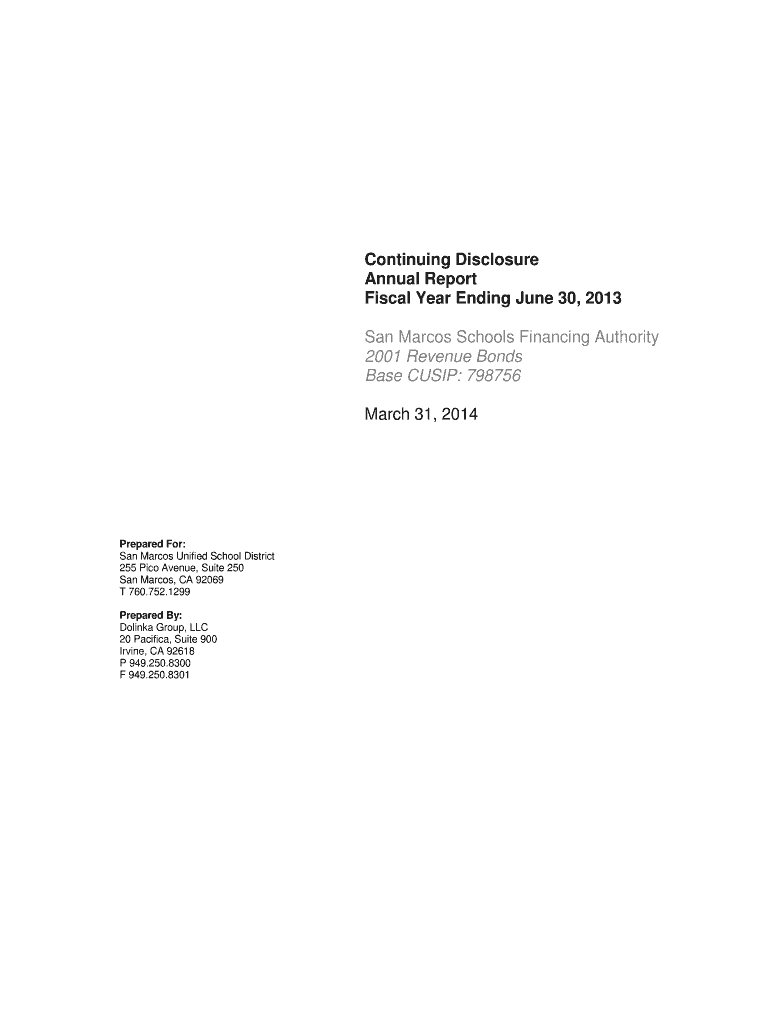 Continuing Disclosure
Annual Report
Fiscal Year Ending June 30, 2013

San Marcos Schools Financing Authority
2001 Revenue Bonds
Base CUSIP: 798756

March 31, 2014

Prepared For:
San Marcos Unified School District
255 Pico Avenue, Suite 250
San Marcos, CA 92069
T 760.752.1299

Prepared By:
Dolinka Group, LLC
20 Pacifica, Suite 900
Irvine, CA 92618
P 949.250.8300
F 949.250.8301